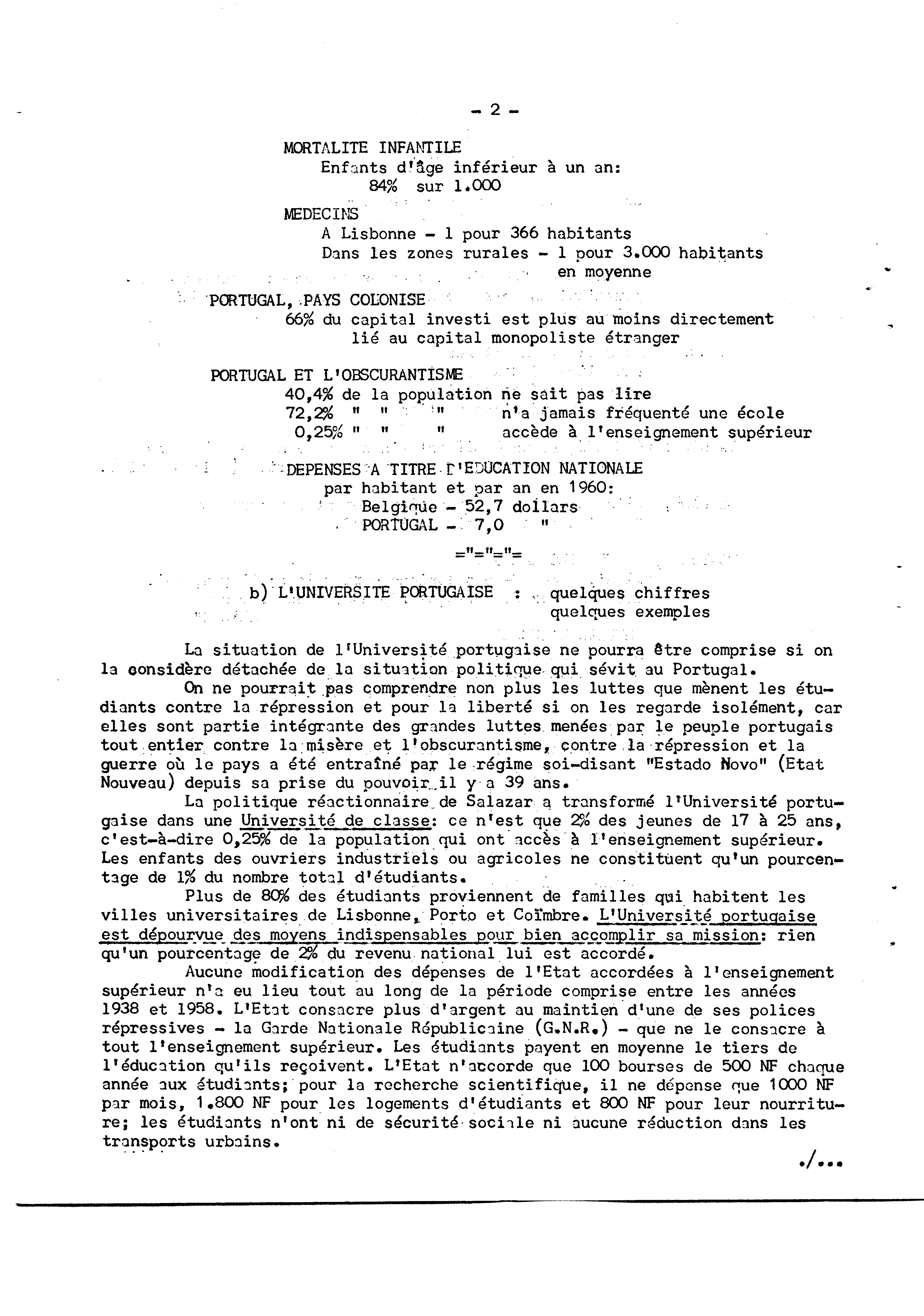 - 2 -

MORTALITE INFANTILE
Enfants d'âge inférieur à un an:
84% sur 1.000

MEDECINS
A Lisbonne - 1 pour 366 habitants
Dans les zones rurales - 1 pour 3.000 habitants en moyenne

PORTUGAL, PAYS COLONISE
66% du capital investi est plus au moins directement lié au capital monopoliste étranger

PORTUGAL ET L'OBSCURANTISME
40,4% de la population ne sait pas lire
72,2% " " " n'a jamais fréquenté une école
0,25% " " " accède à l'enseignement supérieur

DEPENSES A TITRE D'EDUCATION NATIONALE
par habitant et par an en 1960:
Belgique - 52,7 dollars
PORTUGAL - 7,0 "

="="="=

b) L'UNIVERSITE PORTUGAISE : quelques chiffres
quelques exemples

La situation de l'Université portugaise ne pourra être comprise si on la considère détachée de la situation politique qui sévit au Portugal.

On ne pourrait pas comprendre non plus les luttes que mènent les étudiants contre la répression et pour la liberté si on les regarde isolément, car elles sont partie intégrante des grandes luttes menées par le peuple portugais tout entier contre la misère et l'obscurantisme, contre la répression et la guerre où le pays a été entraîné par le régime soi-disant "Estado Novo" (Etat Nouveau) depuis sa prise du pouvoir il y a 39 ans.

La politique réactionnaire de Salazar a transformé l'Université portugaise dans une Université de classe: ce n'est que 2% des jeunes de 17 à 25 ans, c'est-à-dire 0,25% de la population qui ont accès à l'enseignement supérieur. Les enfants des ouvriers industriels ou agricoles ne constituent qu'un pourcentage de 1% du nombre total d'étudiants.

Plus de 80% des étudiants proviennent de familles qui habitent les villes universitaires de Lisbonne, Porto et Coïmbre. L'Université portugaise est dépourvue des moyens indispensables pour bien accomplir sa mission: rien qu'un pourcentage de 2% du revenu national lui est accordé.

Aucune modification des dépenses de l'Etat accordées à l'enseignement supérieur n'a eu lieu tout au long de la période comprise entre les années 1938 et 1958. L'Etat consacre plus d'argent au maintien d'une de ses polices répressives - la Garde Nationale Républicaine (G.N.R.) - que ne le consacre à tout l'enseignement supérieur. Les étudiants payent en moyenne le tiers de l'éducation qu'ils reçoivent. L'Etat n'accorde que 100 bourses de 500 NF chaque année aux étudiants; pour la recherche scientifique, il ne dépense que 1000 NF par mois, 1.800 NF pour les logements d'étudiants et 800 NF pour leur nourriture; les étudiants n'ont ni de sécurité sociale ni aucune réduction dans les transports urbains.

./...